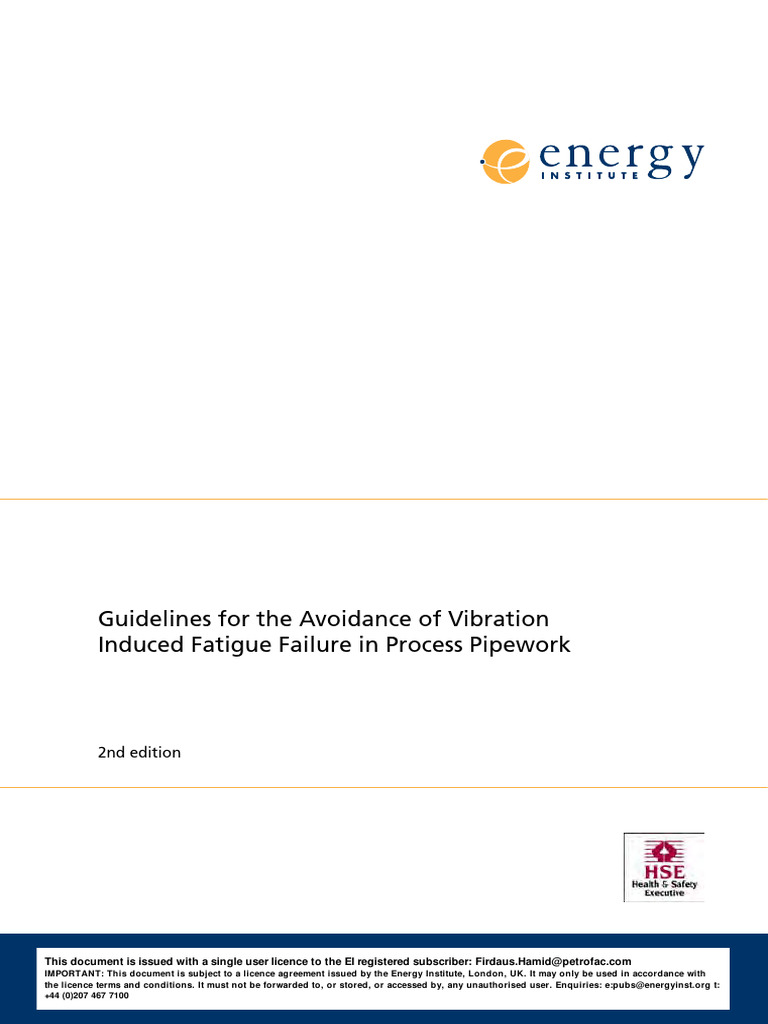 energy
INSTITUTE

Guidelines for the Avoidance of Vibration Induced Fatigue Failure in Process Pipework

2nd edition

HSE
Health & Safety Executive

This document is issued with a single user licence to the EI registered subscriber: Firdaus.Hamid@petrofac.com
IMPORTANT: This document is subject to a licence agreement issued by the Energy Institute, London, UK. It may only be used in accordance with the licence terms and conditions. It must not be forwarded to, or stored, or accessed by, any unauthorised user. Enquiries: e:pubs@energyinst.org t: +44 (0)207 467 7100